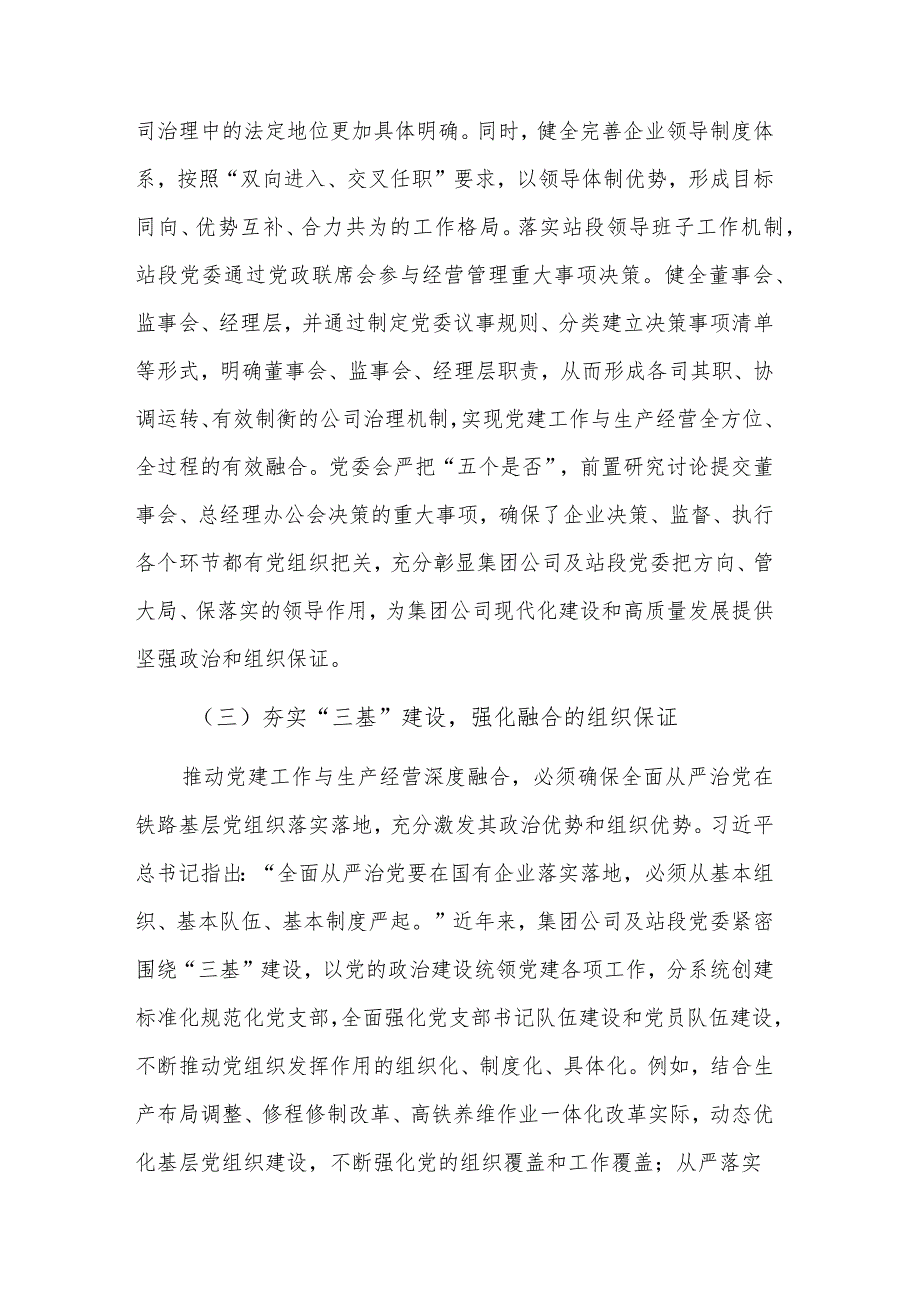 司治理中的法定地位更加具体明确。同时，健全完善企业领导制度体系，按照“双向进入、交叉任职”要求，以领导体制优势，形成目标同向、优势互补、合力共为的工作格局。落实站段领导班子工作机制，站段党委通过党政联席会参与经营管理重大事项决策。健全董事会、监事会、经理层，并通过制定党委议事规则、分类建立决策事项清单等形式，明确董事会、监事会、经理层职责，从而形成各司其职、协调运转、有效制衡的公司治理机制，实现党建工作与生产经营全方位、全过程的有效融合。党委会严把“五个是否”，前置研究讨论提交董事会、总经理办公会决策的重大事项，确保了企业决策、监督、执行各个环节都有党组织把关，充分彰显集团公司及站段党委把方向、管大局、保落实的领导作用，为集团公司现代化建设和高质量发展提供坚强政治和组织保证。

（三）夯实“三基”建设，强化融合的组织保证

推动党建工作与生产经营深度融合，必须确保全面从严治党在铁路基层党组织落实落地，充分激发其政治优势和组织优势。习近平总书记指出：“全面从严治党要在国有企业落实落地，必须从基本组织、基本队伍、基本制度严起。”近年来，集团公司及站段党委紧密围绕“三基”建设，以党的政治建设统领党建各项工作，分系统创建标准化规范化党支部，全面强化党支部书记队伍建设和党员队伍建设，不断推动党组织发挥作用的组织化、制度化、具体化。例如，结合生产布局调整、修程修制改革、高铁养维作业一体化改革实际，动态优化基层党组织建设，不断强化党的组织覆盖和工作覆盖；从严落实